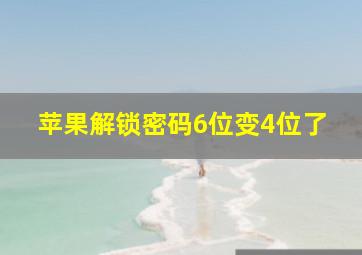 苹果解锁密码6位变4位了